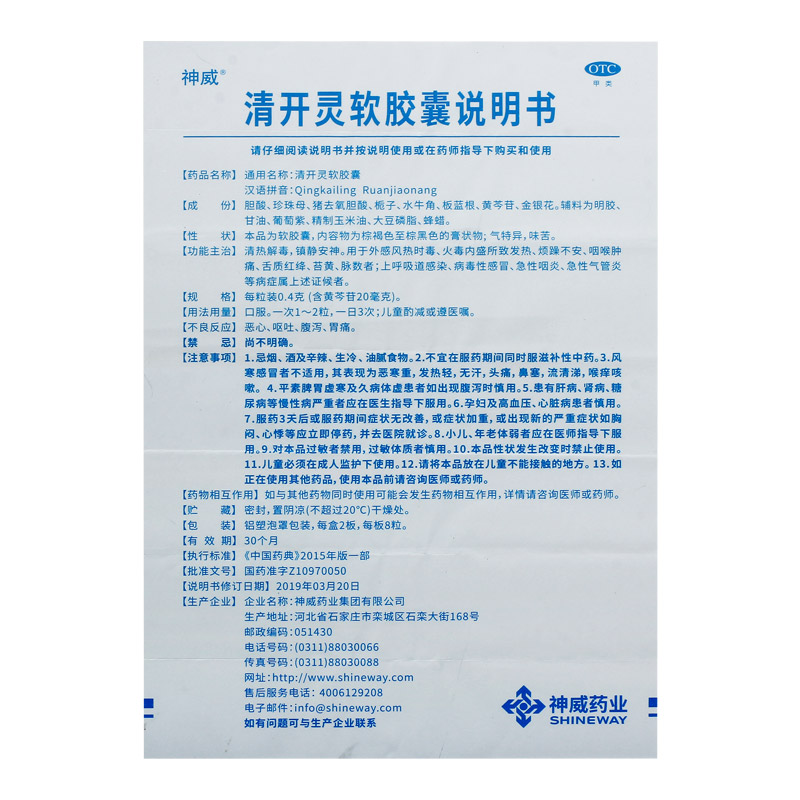 神威®

OTC
甲类

清开灵软胶囊说明书

请仔细阅读说明书并按说明使用或在药师指导下购买和使用

【药品名称】通用名称:清开灵软胶囊
汉语拼音:Qingkailing Ruanjiaonang

【成　　份】胆酸、珍珠母、猪去氧胆酸、栀子、水牛角、板蓝根、黄芩苷、金银花。辅料为明胶、甘油、葡萄紫、精制玉米油、大豆磷脂、蜂蜡。

【性　　状】本品为软胶囊,内容物为棕褐色至棕黑色的膏状物;气特异,味苦。

【功能主治】清热解毒,镇静安神。用于外感风热时毒、火毒内盛所致发热、烦躁不安、咽喉肿痛、舌质红绛、苔黄、脉数者;上呼吸道感染、病毒性感冒、急性咽炎、急性气管炎等病症属上述证候者。

【规　　格】每粒装0.4克(含黄芩苷20毫克)。

【用法用量】口服。一次1～2粒,一日3次;儿童酌减或遵医嘱。

【不良反应】恶心、呕吐、腹泻、胃痛。

【禁　　忌】尚不明确。

【注意事项】1.忌烟、酒及辛辣、生冷、油腻食物。2.不宜在服药期间同时服滋补性中药。3.风寒感冒者不适用,其表现为恶寒重,发热轻,无汗,头痛,鼻塞,流清涕,喉痒咳嗽。4.平素脾胃虚寒及久病体虚患者如出现腹泻时慎用。5.患有肝病、肾病、糖尿病等慢性病严重者应在医生指导下服用。6.孕妇及高血压、心脏病患者慎用。7.服药3天后或服药期间症状无改善,或症状加重,或出现新的严重症状如胸闷、心悸等应立即停药,并去医院就诊。8.小儿、年老体弱者应在医师指导下服用。9.对本品过敏者禁用,过敏体质者慎用。10.本品性状发生改变时禁止使用。11.儿童必须在成人监护下使用。12.请将本品放在儿童不能接触的地方。13.如正在使用其他药品,使用本品前请咨询医师或药师。

【药物相互作用】如与其他药物同时使用可能会发生药物相互作用,详情请咨询医师或药师。

【贮　　藏】密封,置阴凉(不超过20°C)干燥处。

【包　　装】铝塑泡罩包装,每盒2板,每板8粒。

【有 效 期】30个月

【执行标准】《中国药典》2015年版一部

【批准文号】国药准字Z10970050

【说明书修订日期】2019年03月20日

【生产企业】企业名称:神威药业集团有限公司
生产地址:河北省石家庄市栾城区石栾大街168号
邮政编码:051430
电话号码:(0311)88030066
传真号码:(0311)88030088
网址:http://www.shineway.com
售后服务电话:4006129208
电子邮件:info@shineway.com
如有问题可与生产企业联系

神威药业
SHINEWAY